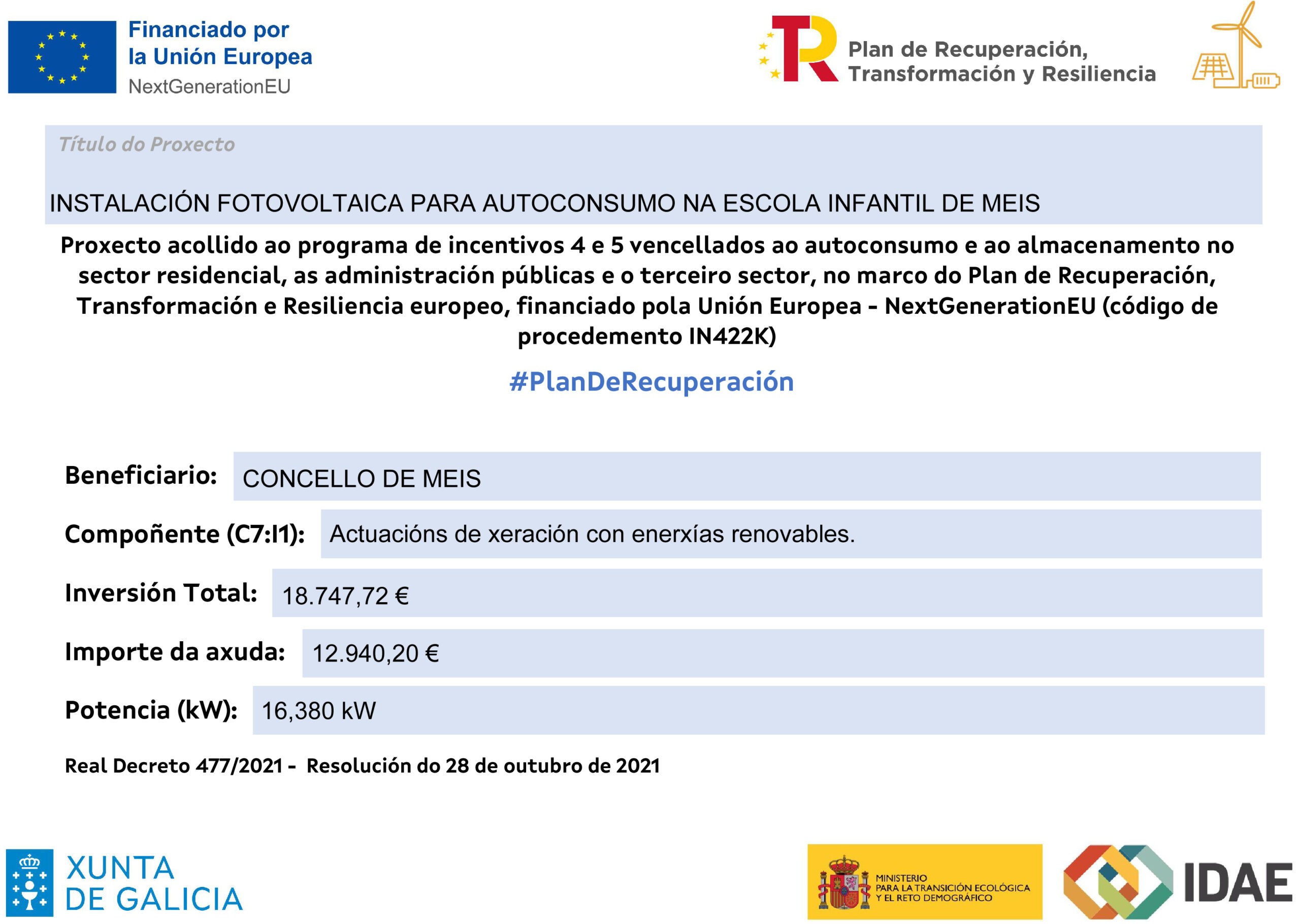 Financiado por
la Unión Europea
NextGenerationEU

Plan de Recuperación,
Transformación y Resiliencia

Título do Proxecto

INSTALACIÓN FOTOVOLTAICA PARA AUTOCONSUMO NA ESCOLA INFANTIL DE MEIS

Proxecto acollido ao programa de incentivos 4 e 5 vencellados ao autoconsumo e ao almacenamento no sector residencial, as administración públicas e o terceiro sector, no marco do Plan de Recuperación, Transformación e Resiliencia europeo, financiado pola Unión Europea - NextGenerationEU (código de procedemento IN422K)

#PlanDeRecuperación

Beneficiario: CONCELLO DE MEIS

Compoñente (C7:I1): Actuacións de xeración con enerxías renovables.

Inversión Total: 18.747,72 €

Importe da axuda: 12.940,20 €

Potencia (kW): 16,380 kW

Real Decreto 477/2021 - Resolución do 28 de outubro de 2021

XUNTA
DE GALICIA

MINISTERIO
PARA LA TRANSICIÓN ECOLÓGICA
Y EL RETO DEMOGRÁFICO

IDAE